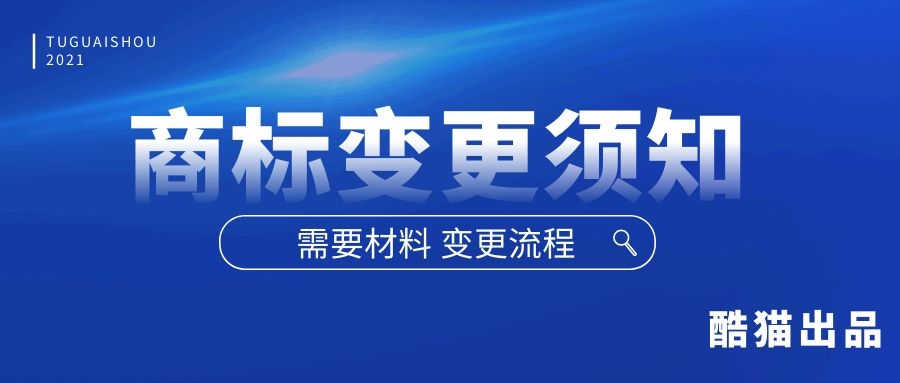 TUGUAISHOU
2021

商标变更须知

需要材料 变更流程

酷猫出品